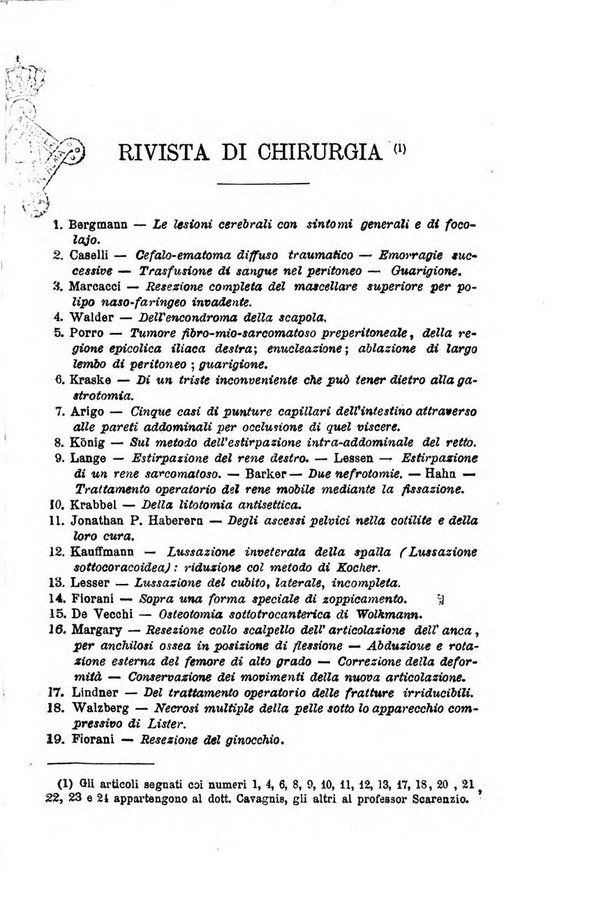 RIVISTA DI CHIRURGIA (1)

1. Bergmann — Le lesioni cerebrali con sintomi generali e di focolajo.
2. Caselli — Cefalo-ematoma diffuso traumatico — Emorragie successive — Trasfusione di sangue nel peritoneo — Guarigione.
3. Marcacci — Resezione completa del mascellare superiore per polipo naso-faringeo invadente.
4. Walder — Dell'encondroma della scapola.
5. Porro — Tumore fibro-mio-sarcomatoso preperitoneale, della regione epicolica iliaca destra; enucleazione; ablazione di largo lembo di peritoneo; guarigione.
6. Kraske — Di un triste inconveniente che può tener dietro alla gastrotomia.
7. Arigo — Cinque casi di punture capillari dell'intestino attraverso alle pareti addominali per occlusione di quel viscere.
8. König — Sul metodo dell'estirpazione intra-addominale del retto.
9. Lange — Estirpazione del rene destro. — Lessen — Estirpazione di un rene sarcomatoso. — Barker — Due nefrotomie. — Hahn — Trattamento operatorio del rene mobile mediante la fissazione.
10. Krabbel — Della litotomia antisettica.
11. Jonathan P. Haberern — Degli ascessi pelvici nella cotilite e della loro cura.
12. Kauffmann — Lussazione inveterata della spalla (Lussazione sottocoracoidea): riduzione col metodo di Kocher.
13. Lesser — Lussazione del cubito, laterale, incompleta.
14. Fiorani — Sopra una forma speciale di zoppicamento.
15. De Vecchi — Osteotomia sottotrocanterica di Wolkmann.
16. Margary — Resezione collo scalpello dell' articolazione dell' anca, per anchilosi ossea in posizione di flessione — Abduzione e rotazione esterna del femore di alto grado — Correzione della deformità — Conservazione dei movimenti della nuova articolazione.
17. Lindner — Del trattamento operatorio delle fratture irriducibili.
18. Walzberg — Necrosi multiple della pelle sotto lo apparecchio compressivo di Lister.
19. Fiorani — Resezione del ginocchio.

(1) Gli articoli segnati coi numeri 1, 4, 6, 8, 9, 10, 11, 12, 13, 17, 18, 20, 21, 22, 23 e 24 appartengono al dott. Cavagnis, gli altri al professor Scarenzio.